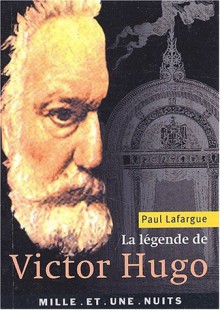 Paul Lafargue

La légende de

Victor Hugo

MILLE . ET . UNE . NUITS